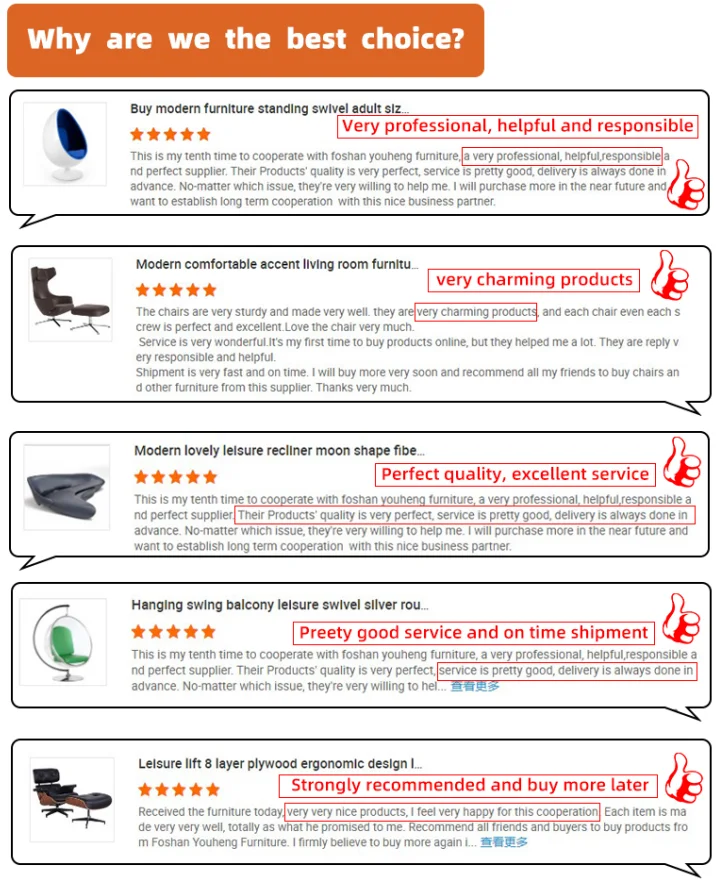 Why are we the best choice?

Buy modern furniture standing swivel adult siz...

Very professional, helpful and responsible

This is my tenth time to cooperate with foshan youheng furniture, a very professional, helpful,responsible and perfect supplier. Their Products' quality is very perfect, service is pretty good, delivery is always done in advance. No-matter which issue, they're very willing to help me. I will purchase more in the near future and want to establish long term cooperation with this nice business partner.

Modern comfortable accent living room furnitu...

very charming products

The chairs are very sturdy and made very well. they are very charming products, and each chair even each screw is perfect and excellent.Love the chair very much.
Service is very wonderful.It's my first time to buy products online, but they helped me a lot. They are reply very responsible and helpful.
Shipment is very fast and on time. I will buy more very soon and recommend all my friends to buy chairs and other furniture from this supplier. Thanks very much.

Modern lovely leisure recliner moon shape fibe...

Perfect quality, excellent service

This is my tenth time to cooperate with foshan youheng furniture, a very professional, helpful,responsible and perfect supplier. Their Products' quality is very perfect, service is pretty good, delivery is always done in advance. No-matter which issue, they're very willing to help me. I will purchase more in the near future and want to establish long term cooperation with this nice business partner.

Hanging swing balcony leisure swivel silver rou...

Preety good service and on time shipment

This is my tenth time to cooperate with foshan youheng furniture, a very professional, helpful,responsible and perfect supplier. Their Products' quality is very perfect, service is pretty good, delivery is always done in advance. No-matter which issue, they're very willing to hel... 查看更多

Leisure lift 8 layer plywood ergonomic design l...

Strongly recommended and buy more later

Received the furniture today, very very nice products, I feel very happy for this cooperation. Each item is made very very well, totally as what he promised to me. Recommend all friends and buyers to buy products from Foshan Youheng Furniture. I firmly believe to buy more again i... 查看更多